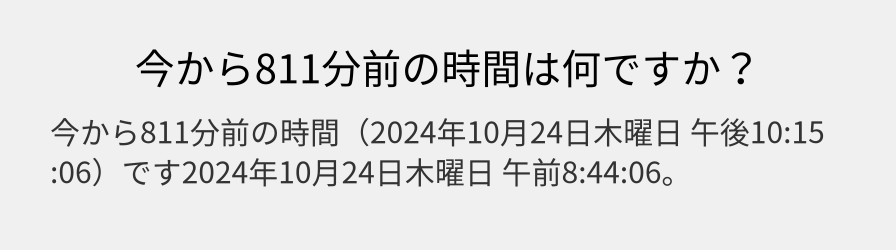 今から811分前の時間は何ですか？

今から811分前の時間（2024年10月24日木曜日 午後10:15:06）です2024年10月24日木曜日 午前8:44:06。